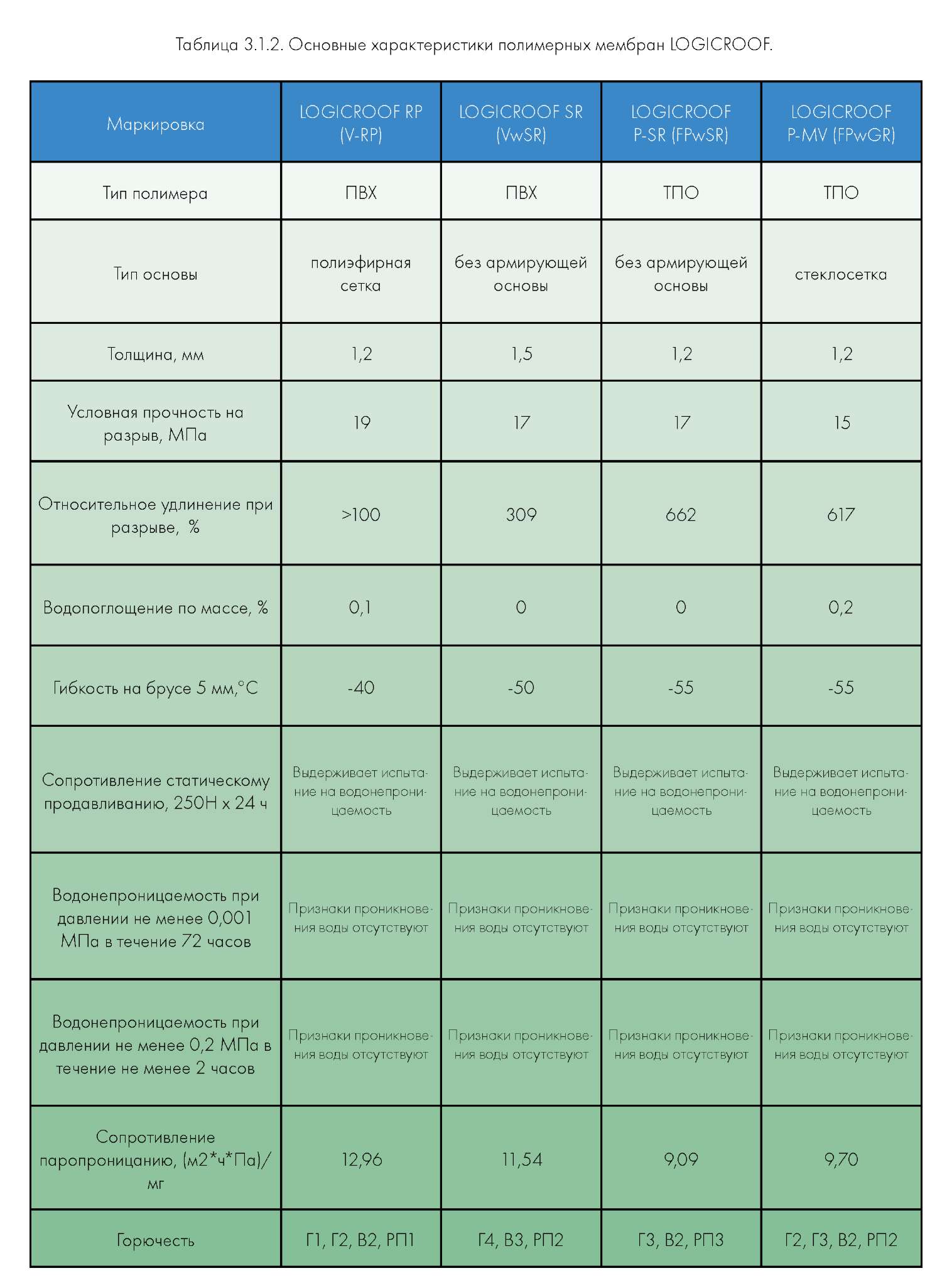 Таблица 3.1.2. Основные характеристики полимерных мембран LOGICROOF.

| Маркировка | LOGICROOF RP (V-RP) | LOGICROOF SR (VwSR) | LOGICROOF P-SR (FPwSR) | LOGICROOF P-MV (FPwGR) |
|---|---|---|---|---|
| Тип полимера | ПВХ | ПВХ | ТПО | ТПО |
| Тип основы | полиэфирная сетка | без армирующей основы | без армирующей основы | стеклосетка |
| Толщина, мм | 1,2 | 1,5 | 1,2 | 1,2 |
| Условная прочность на разрыв, МПа | 19 | 17 | 17 | 15 |
| Относительное удлинение при разрыве, % | >100 | 309 | 662 | 617 |
| Водопоглощение по массе, % | 0,1 | 0 | 0 | 0,2 |
| Гибкость на брусе 5 мм,°С | -40 | -50 | -55 | -55 |
| Сопротивление статическому продавливанию, 250Н х 24 ч | Выдерживает испытание на водонепроницаемость | Выдерживает испытание на водонепроницаемость | Выдерживает испытание на водонепроницаемость | Выдерживает испытание на водонепроницаемость |
| Водонепроницаемость при давлении не менее 0,001 МПа в течение 72 часов | Признаки проникновения воды отсутствуют | Признаки проникновения воды отсутствуют | Признаки проникновения воды отсутствуют | Признаки проникновения воды отсутствуют |
| Водонепроницаемость при давлении не менее 0,2 МПа в течение не менее 2 часов | Признаки проникновения воды отсутствуют | Признаки проникновения воды отсутствуют | Признаки проникновения воды отсутствуют | Признаки проникновения воды отсутствуют |
| Сопротивление паропроницанию, (м2*ч*Па)/мг | 12,96 | 11,54 | 9,09 | 9,70 |
| Горючесть | Г1, Г2, В2, РП1 | Г4, В3, РП2 | Г3, В2, РП3 | Г2, Г3, В2, РП2 |